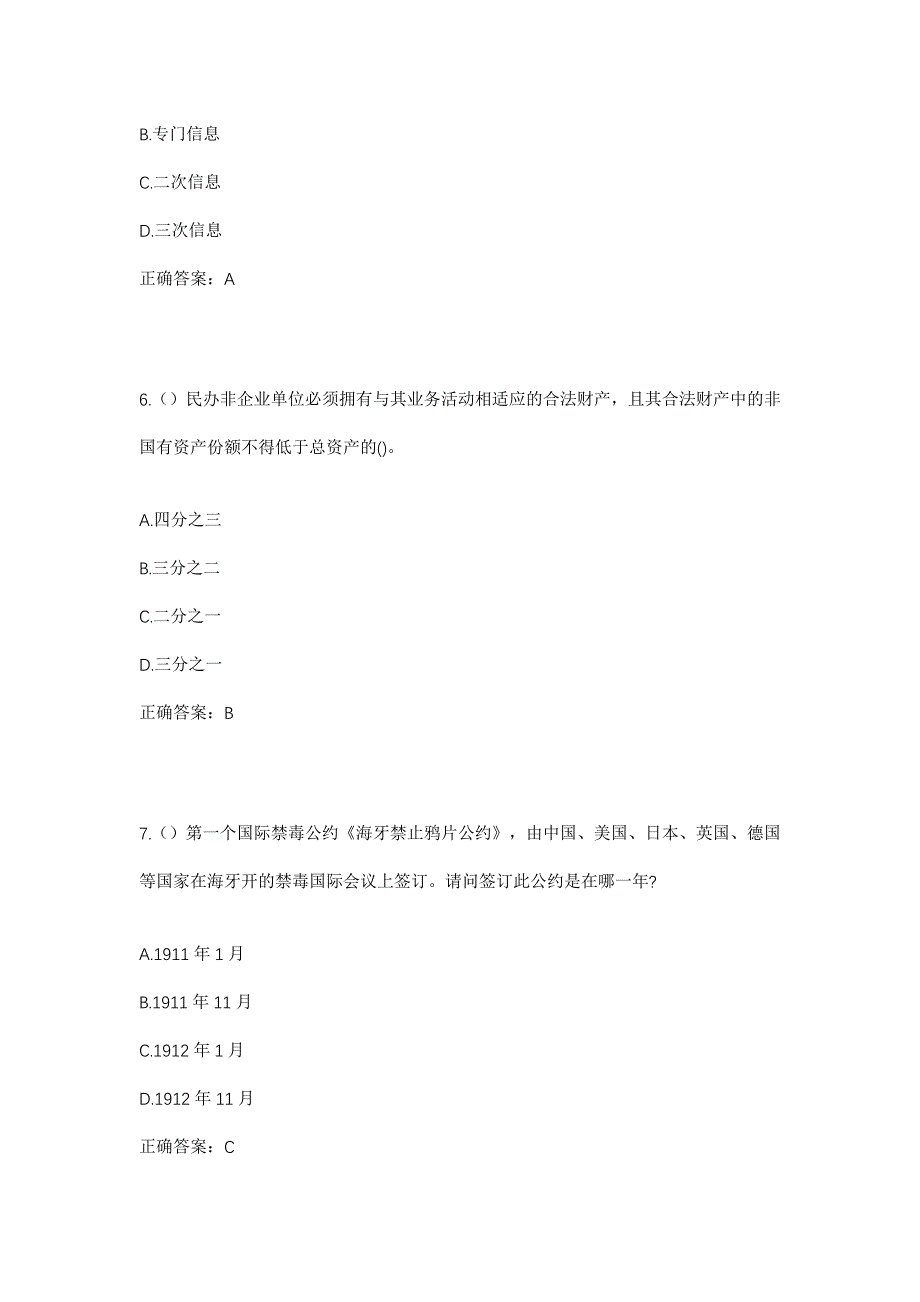 B.专门信息

C.二次信息

D.三次信息

正确答案：A

6.（）民办非企业单位必须拥有与其业务活动相适应的合法财产，且其合法财产中的非国有资产份额不得低于总资产的()。

A.四分之三

B.三分之二

C.二分之一

D.三分之一

正确答案：B

7.（）第一个国际禁毒公约《海牙禁止鸦片公约》，由中国、美国、日本、英国、德国等国家在海牙开的禁毒国际会议上签订。请问签订此公约是在哪一年?

A.1911 年 1 月

B.1911 年 11 月

C.1912 年 1 月

D.1912 年 11 月

正确答案：C